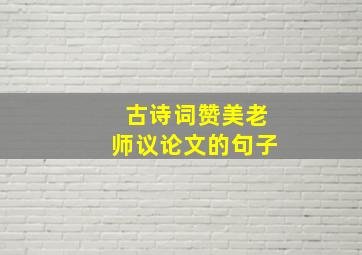 古诗词赞美老师议论文的句子